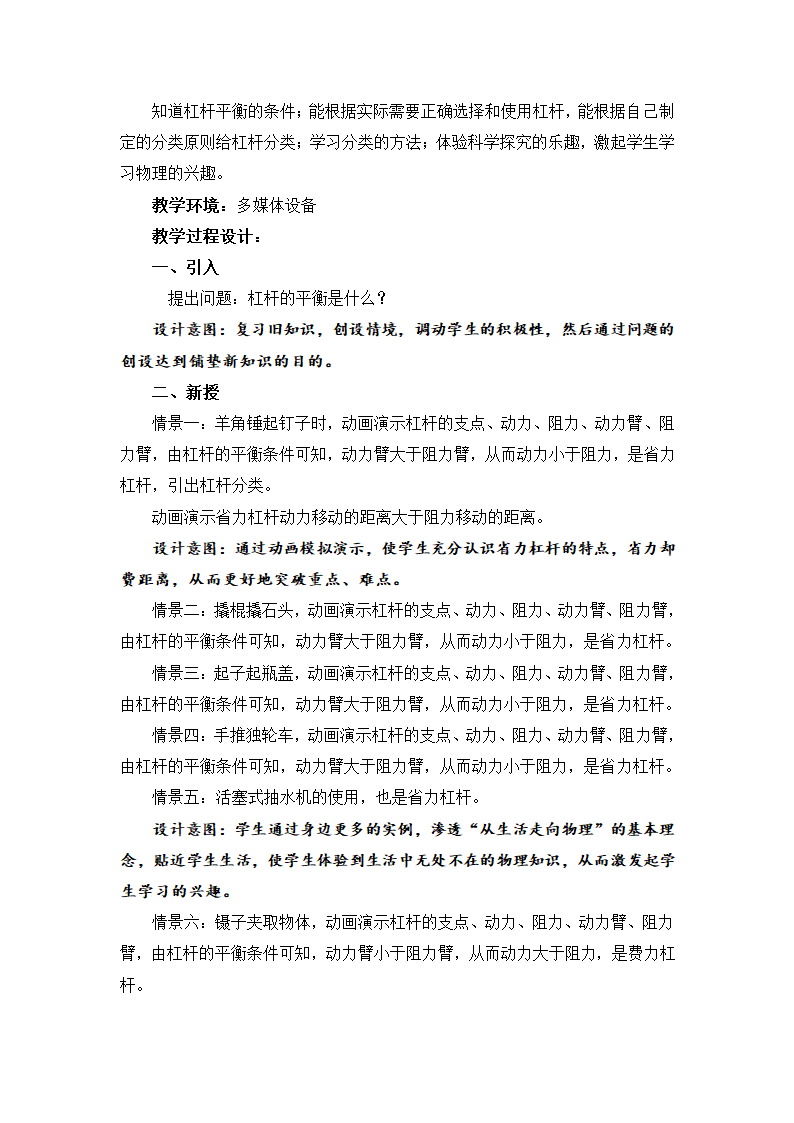 知道杠杆平衡的条件；能根据实际需要正确选择和使用杠杆，能根据自己制定的分类原则给杠杆分类；学习分类的方法；体验科学探究的乐趣，激起学生学习物理的兴趣。

教学环境：多媒体设备

教学过程设计：

一、引入

提出问题：杠杆的平衡是什么？

设计意图：复习旧知识，创设情境，调动学生的积极性，然后通过问题的创设达到铺垫新知识的目的。

二、新授

情景一：羊角锤起钉子时，动画演示杠杆的支点、动力、阻力、动力臂、阻力臂，由杠杆的平衡条件可知，动力臂大于阻力臂，从而动力小于阻力，是省力杠杆，引出杠杆分类。

动画演示省力杠杆动力移动的距离大于阻力移动的距离。

设计意图：通过动画模拟演示，使学生充分认识省力杠杆的特点，省力却费距离，从而更好地突破重点、难点。

情景二：撬棍撬石头，动画演示杠杆的支点、动力、阻力、动力臂、阻力臂，由杠杆的平衡条件可知，动力臂大于阻力臂，从而动力小于阻力，是省力杠杆。

情景三：起子起瓶盖，动画演示杠杆的支点、动力、阻力、动力臂、阻力臂，由杠杆的平衡条件可知，动力臂大于阻力臂，从而动力小于阻力，是省力杠杆。

情景四：手推独轮车，动画演示杠杆的支点、动力、阻力、动力臂、阻力臂，由杠杆的平衡条件可知，动力臂大于阻力臂，从而动力小于阻力，是省力杠杆。

情景五：活塞式抽水机的使用，也是省力杠杆。

设计意图：学生通过身边更多的实例，渗透“从生活走向物理”的基本理念，贴近学生生活，使学生体验到生活中无处不在的物理知识，从而激发起学生学习的兴趣。

情景六：镊子夹取物体，动画演示杠杆的支点、动力、阻力、动力臂、阻力臂，由杠杆的平衡条件可知，动力臂小于阻力臂，从而动力大于阻力，是费力杠杆。